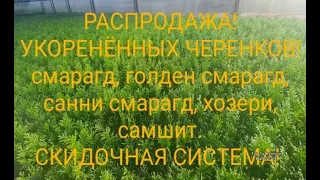 РАСПРОДАЖА!
УКОРЕНЁННЫХ ЧЕРЕНКОВ!
смарагд, голден смарагд,
санни смарагд, хозери,
самшит.
СКИДОЧНАЯ СИСТЕМА!